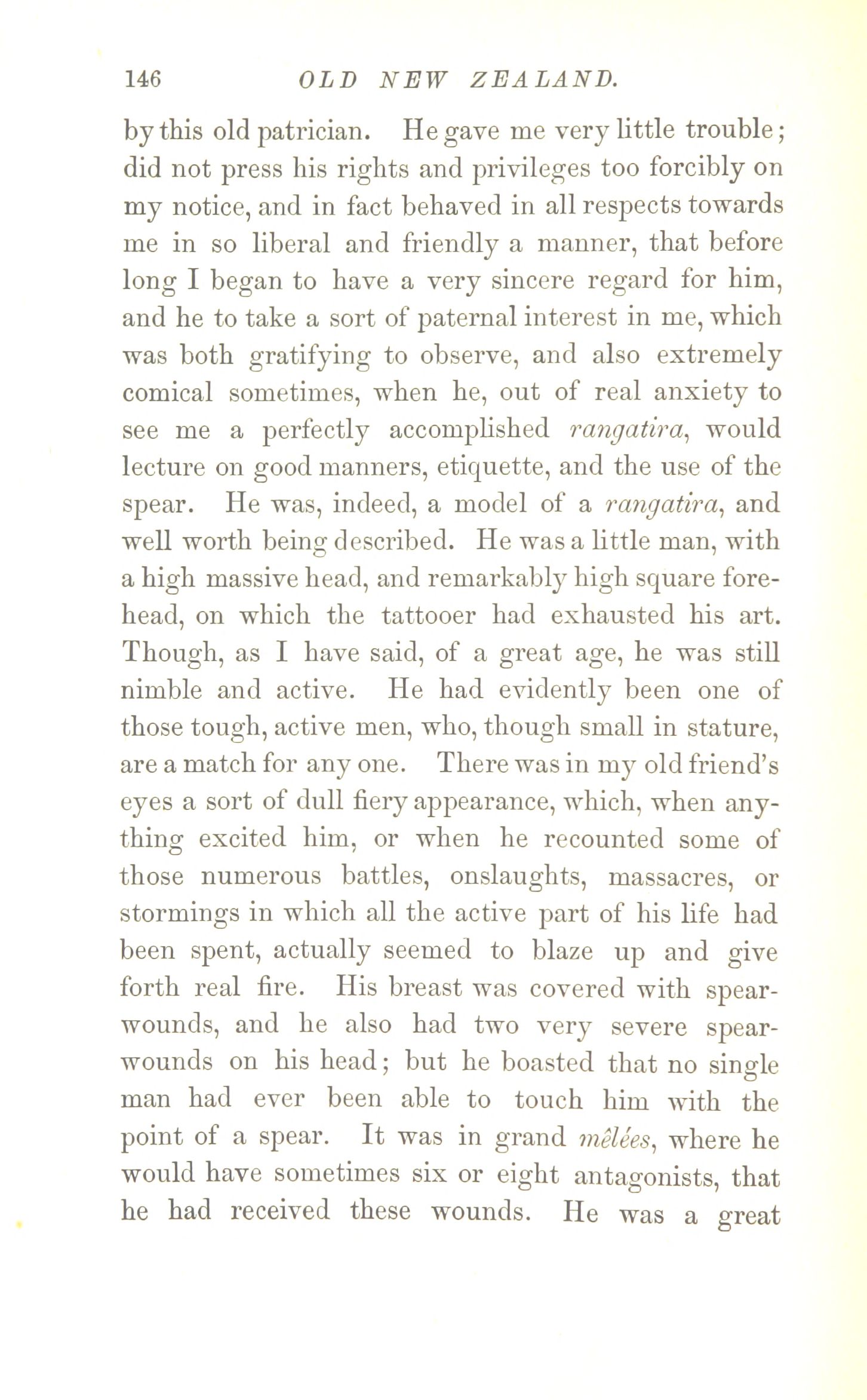 146 OLD NEW ZEALAND.

by this old patrician. He gave me very little trouble; did not press his rights and privileges too forcibly on my notice, and in fact behaved in all respects towards me in so liberal and friendly a manner, that before long I began to have a very sincere regard for him, and he to take a sort of paternal interest in me, which was both gratifying to observe, and also extremely comical sometimes, when he, out of real anxiety to see me a perfectly accomplished rangatira, would lecture on good manners, etiquette, and the use of the spear. He was, indeed, a model of a rangatira, and well worth being described. He was a little man, with a high massive head, and remarkably high square forehead, on which the tattooer had exhausted his art. Though, as I have said, of a great age, he was still nimble and active. He had evidently been one of those tough, active men, who, though small in stature, are a match for any one. There was in my old friend's eyes a sort of dull fiery appearance, which, when anything excited him, or when he recounted some of those numerous battles, onslaughts, massacres, or stormings in which all the active part of his life had been spent, actually seemed to blaze up and give forth real fire. His breast was covered with spear-wounds, and he also had two very severe spear-wounds on his head; but he boasted that no single man had ever been able to touch him with the point of a spear. It was in grand mêlées, where he would have sometimes six or eight antagonists, that he had received these wounds. He was a great